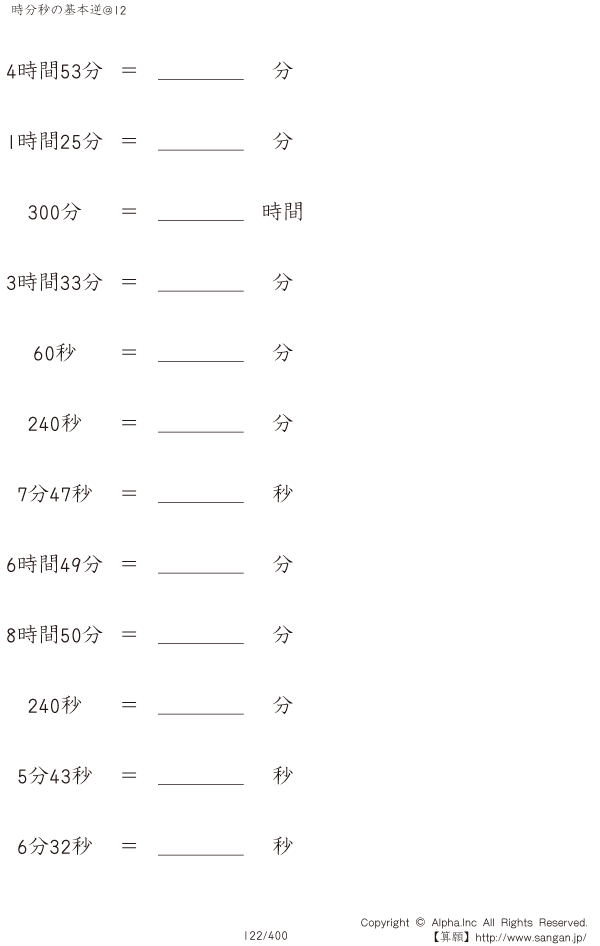 時分秒の基本逆@12

4時間53分 ＝ ________ 分

1時間25分 ＝ ________ 分

300分 ＝ ________ 時間

3時間33分 ＝ ________ 分

60秒 ＝ ________ 分

240秒 ＝ ________ 分

7分47秒 ＝ ________ 秒

6時間49分 ＝ ________ 分

8時間50分 ＝ ________ 分

240秒 ＝ ________ 分

5分43秒 ＝ ________ 秒

6分32秒 ＝ ________ 秒

122/400

Copyright © Alpha.Inc All Rights Reserved.
【算願】http://www.sangan.jp/